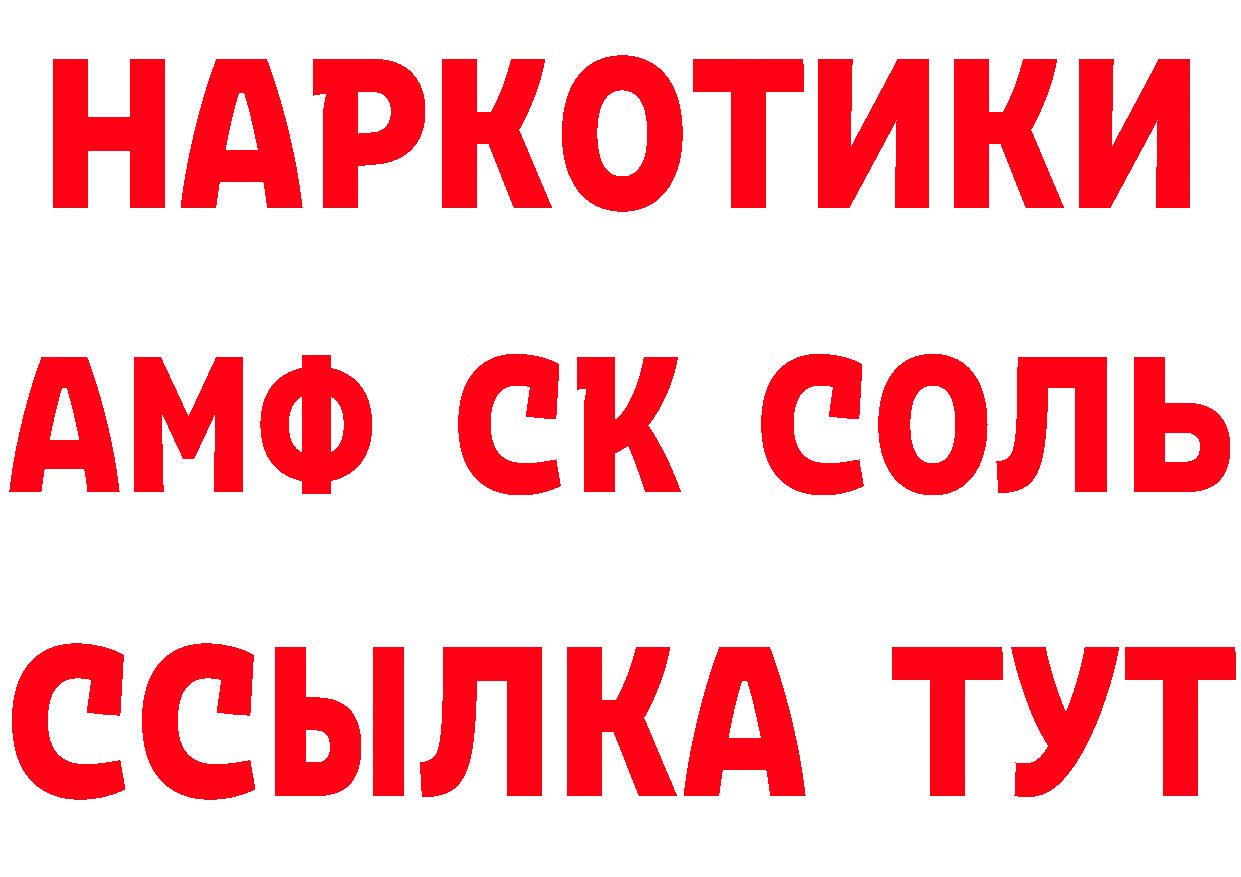 НАРКОТИКИ
АМФ СК СОЛЬ
ССЫЛКА ТУТ